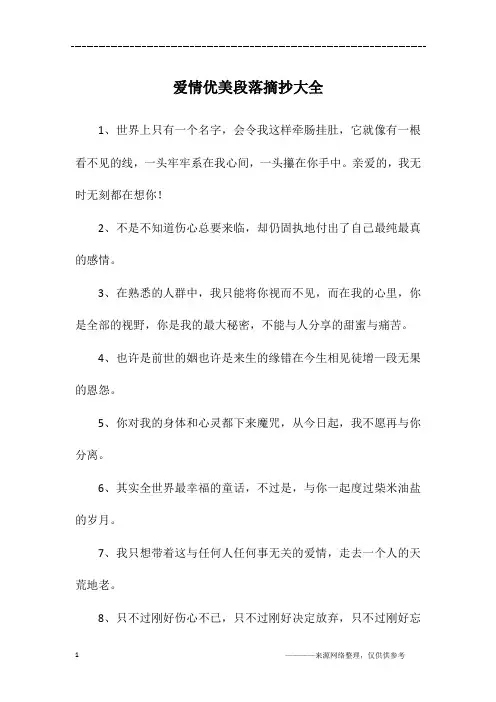 ------------------------------------------------------------

爱情优美段落摘抄大全

1、世界上只有一个名字，会令我这样牵肠挂肚，它就像有一根看不见的线，一头牢牢系在我心间，一头攥在你手中。亲爱的，我无时无刻都在想你！

2、不是不知道伤心总要来临，却仍固执地付出了自己最纯最真的感情。

3、在熟悉的人群中，我只能将你视而不见，而在我的心里，你是全部的视野，你是我的最大秘密，不能与人分享的甜蜜与痛苦。

4、也许是前世的姻也许是来生的缘错在今生相见徒增一段无果的恩怨。

5、你对我的身体和心灵都下来魔咒，从今日起，我不愿再与你分离。

6、其实全世界最幸福的童话，不过是，与你一起度过柴米油盐的岁月。

7、我只想带着这与任何人任何事无关的爱情，走去一个人的天荒地老。

8、只不过刚好伤心不已，只不过刚好决定放弃，只不过刚好忘

1

———来源网络整理，仅供供参考